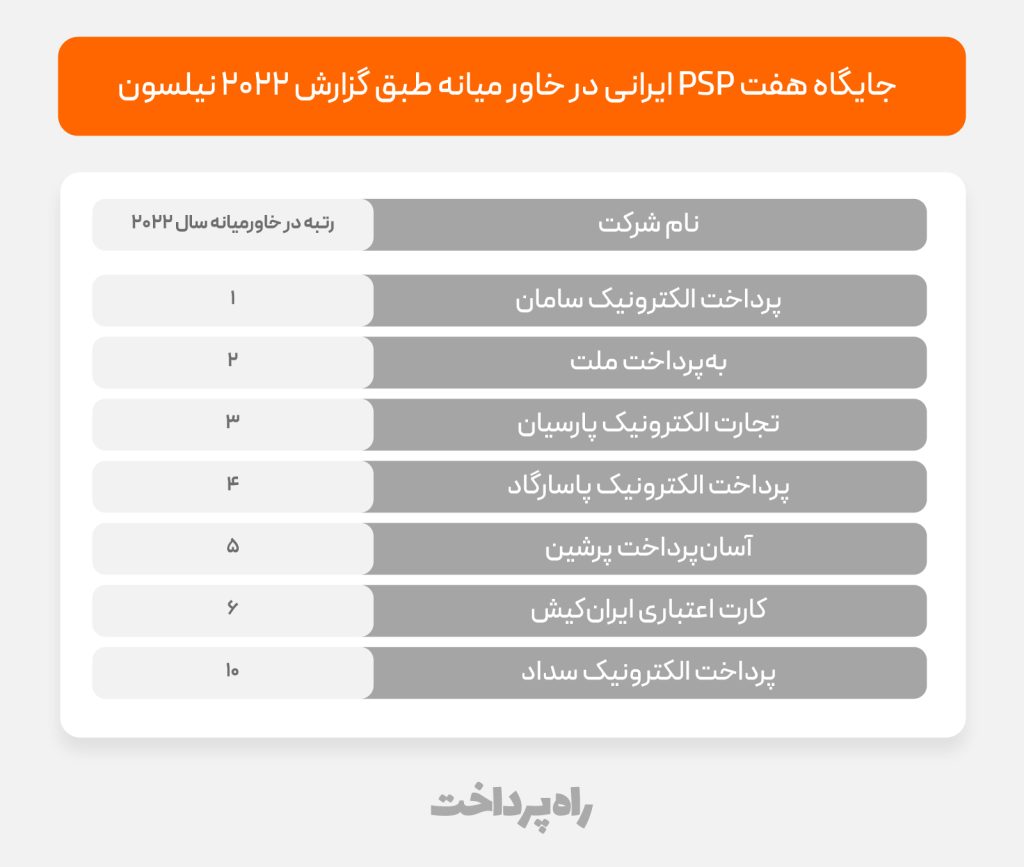 جایگاه هفت PSP ایرانی در خاور میانه طبق گزارش ۲۰۲۲ نیلسون

| نام شرکت | رتبه در خاورمیانه سال ۲۰۲۲ |
|---|---|
| پرداخت الکترونیک سامان | ۱ |
| به‌پرداخت ملت | ۲ |
| تجارت الکترونیک پارسیان | ۳ |
| پرداخت الکترونیک پاسارگاد | ۴ |
| آسان‌پرداخت پرشین | ۵ |
| کارت اعتباری ایران‌کیش | ۶ |
| پرداخت الکترونیک سداد | ۱۰ |

راه پرداخت